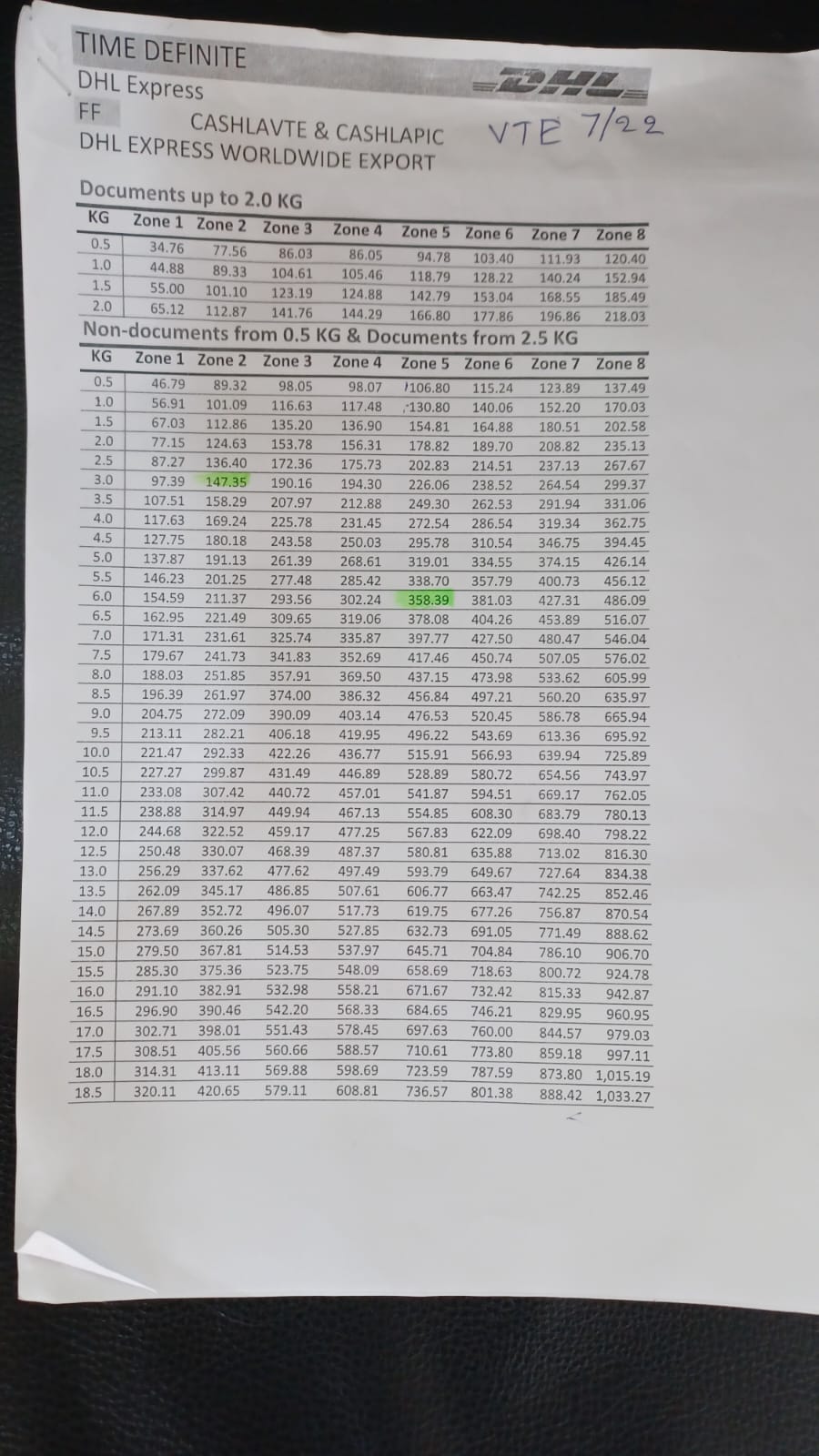 TIME DEFINITE
DHL Express
FF
CASHLAVTE & CASHLAPIC
DHL EXPRESS WORLDWIDE EXPORT

DHL

VTE 7/22

Documents up to 2.0 KG

| KG | Zone 1 | Zone 2 | Zone 3 | Zone 4 | Zone 5 | Zone 6 | Zone 7 | Zone 8 |
|---|---|---|---|---|---|---|---|---|
| 0.5 | 34.76 | 77.56 | 86.03 | 86.05 | 94.78 | 103.40 | 111.93 | 120.40 |
| 1.0 | 44.88 | 89.33 | 104.61 | 105.46 | 118.79 | 128.22 | 140.24 | 152.94 |
| 1.5 | 55.00 | 101.10 | 123.19 | 124.88 | 142.79 | 153.04 | 168.55 | 185.49 |
| 2.0 | 65.12 | 112.87 | 141.76 | 144.29 | 166.80 | 177.86 | 196.86 | 218.03 |

Non-documents from 0.5 KG & Documents from 2.5 KG

| KG | Zone 1 | Zone 2 | Zone 3 | Zone 4 | Zone 5 | Zone 6 | Zone 7 | Zone 8 |
|---|---|---|---|---|---|---|---|---|
| 0.5 | 46.79 | 89.32 | 98.05 | 98.07 | 106.80 | 115.24 | 123.89 | 137.49 |
| 1.0 | 56.91 | 101.09 | 116.63 | 117.48 | 130.80 | 140.06 | 152.20 | 170.03 |
| 1.5 | 67.03 | 112.86 | 135.20 | 136.90 | 154.81 | 164.88 | 180.51 | 202.58 |
| 2.0 | 77.15 | 124.63 | 153.78 | 156.31 | 178.82 | 189.70 | 208.82 | 235.13 |
| 2.5 | 87.27 | 136.40 | 172.36 | 175.73 | 202.83 | 214.51 | 237.13 | 267.67 |
| 3.0 | 97.39 | 147.35 | 190.16 | 194.30 | 226.06 | 238.52 | 264.54 | 299.37 |
| 3.5 | 107.51 | 158.29 | 207.97 | 212.88 | 249.30 | 262.53 | 291.94 | 331.06 |
| 4.0 | 117.63 | 169.24 | 225.78 | 231.45 | 272.54 | 286.54 | 319.34 | 362.75 |
| 4.5 | 127.75 | 180.18 | 243.58 | 250.03 | 295.78 | 310.54 | 346.75 | 394.45 |
| 5.0 | 137.87 | 191.13 | 261.39 | 268.61 | 319.01 | 334.55 | 374.15 | 426.14 |
| 5.5 | 146.23 | 201.25 | 277.48 | 285.42 | 338.70 | 357.79 | 400.73 | 456.12 |
| 6.0 | 154.59 | 211.37 | 293.56 | 302.24 | 358.39 | 381.03 | 427.31 | 486.09 |
| 6.5 | 162.95 | 221.49 | 309.65 | 319.06 | 378.08 | 404.26 | 453.89 | 516.07 |
| 7.0 | 171.31 | 231.61 | 325.74 | 335.87 | 397.77 | 427.50 | 480.47 | 546.04 |
| 7.5 | 179.67 | 241.73 | 341.83 | 352.69 | 417.46 | 450.74 | 507.05 | 576.02 |
| 8.0 | 188.03 | 251.85 | 357.91 | 369.50 | 437.15 | 473.98 | 533.62 | 605.99 |
| 8.5 | 196.39 | 261.97 | 374.00 | 386.32 | 456.84 | 497.21 | 560.20 | 635.97 |
| 9.0 | 204.75 | 272.09 | 390.09 | 403.14 | 476.53 | 520.45 | 586.78 | 665.94 |
| 9.5 | 213.11 | 282.21 | 406.18 | 419.95 | 496.22 | 543.69 | 613.36 | 695.92 |
| 10.0 | 221.47 | 292.33 | 422.26 | 436.77 | 515.91 | 566.93 | 639.94 | 725.89 |
| 10.5 | 227.27 | 299.87 | 431.49 | 446.89 | 528.89 | 580.72 | 654.56 | 743.97 |
| 11.0 | 233.08 | 307.42 | 440.72 | 457.01 | 541.87 | 594.51 | 669.17 | 762.05 |
| 11.5 | 238.88 | 314.97 | 449.94 | 467.13 | 554.85 | 608.30 | 683.79 | 780.13 |
| 12.0 | 244.68 | 322.52 | 459.17 | 477.25 | 567.83 | 622.09 | 698.40 | 798.22 |
| 12.5 | 250.48 | 330.07 | 468.39 | 487.37 | 580.81 | 635.88 | 713.02 | 816.30 |
| 13.0 | 256.29 | 337.62 | 477.62 | 497.49 | 593.79 | 649.67 | 727.64 | 834.38 |
| 13.5 | 262.09 | 345.17 | 486.85 | 507.61 | 606.77 | 663.47 | 742.25 | 852.46 |
| 14.0 | 267.89 | 352.72 | 496.07 | 517.73 | 619.75 | 677.26 | 756.87 | 870.54 |
| 14.5 | 273.69 | 360.26 | 505.30 | 527.85 | 632.73 | 691.05 | 771.49 | 888.62 |
| 15.0 | 279.50 | 367.81 | 514.53 | 537.97 | 645.71 | 704.84 | 786.10 | 906.70 |
| 15.5 | 285.30 | 375.36 | 523.75 | 548.09 | 658.69 | 718.63 | 800.72 | 924.78 |
| 16.0 | 291.10 | 382.91 | 532.98 | 558.21 | 671.67 | 732.42 | 815.33 | 942.87 |
| 16.5 | 296.90 | 390.46 | 542.20 | 568.33 | 684.65 | 746.21 | 829.95 | 960.95 |
| 17.0 | 302.71 | 398.01 | 551.43 | 578.45 | 697.63 | 760.00 | 844.57 | 979.03 |
| 17.5 | 308.51 | 405.56 | 560.66 | 588.57 | 710.61 | 773.80 | 859.18 | 997.11 |
| 18.0 | 314.31 | 413.11 | 569.88 | 598.69 | 723.59 | 787.59 | 873.80 | 1,015.19 |
| 18.5 | 320.11 | 420.65 | 579.11 | 608.81 | 736.57 | 801.38 | 888.42 | 1,033.27 |